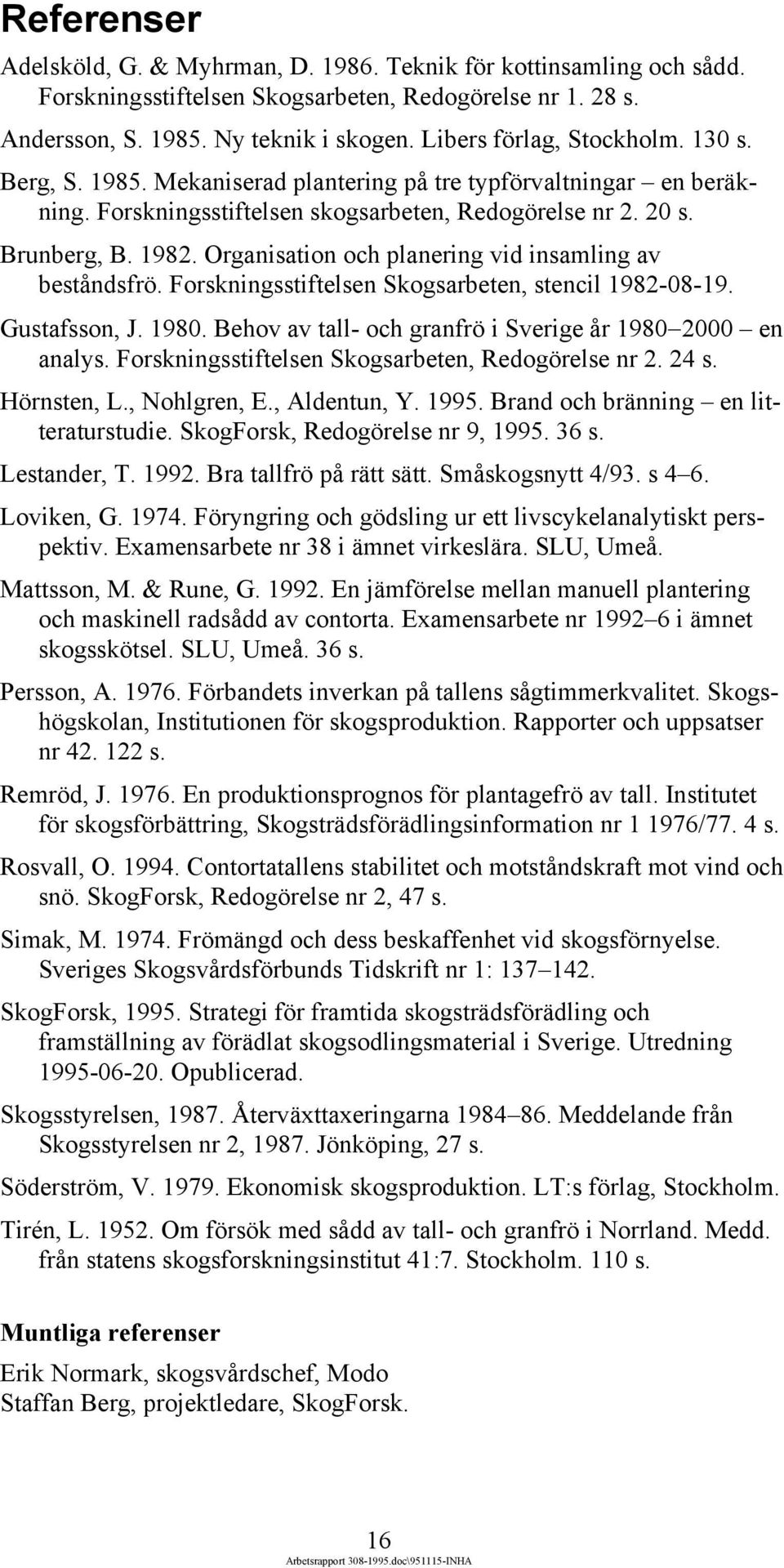 Referenser

Adelsköld, G. & Myhrman, D. 1986. Teknik för kottinsamling och sådd. Forskningsstiftelsen Skogsarbeten, Redogörelse nr 1. 28 s.

Andersson, S. 1985. Ny teknik i skogen. Libers förlag, Stockholm. 130 s.

Berg, S. 1985. Mekaniserad plantering på tre typförvaltningar – en beräkning. Forskningsstiftelsen skogsarbeten, Redogörelse nr 2. 20 s.

Brunberg, B. 1982. Organisation och planering vid insamling av beståndsfrö. Forskningsstiftelsen Skogsarbeten, stencil 1982-08-19.

Gustafsson, J. 1980. Behov av tall- och granfrö i Sverige år 1980–2000 – en analys. Forskningsstiftelsen Skogsarbeten, Redogörelse nr 2. 24 s.

Hörnsten, L., Nohlgren, E., Aldentun, Y. 1995. Brand och bränning – en litteraturstudie. SkogForsk, Redogörelse nr 9, 1995. 36 s.

Lestander, T. 1992. Bra tallfrö på rätt sätt. Småskogsnytt 4/93. s 4–6.

Loviken, G. 1974. Föryngring och gödsling ur ett livscykelanalytiskt perspektiv. Examensarbete nr 38 i ämnet virkeslära. SLU, Umeå.

Mattsson, M. & Rune, G. 1992. En jämförelse mellan manuell plantering och maskinell radsådd av contorta. Examensarbete nr 1992–6 i ämnet skogsskötsel. SLU, Umeå. 36 s.

Persson, A. 1976. Förbandets inverkan på tallens sågtimmerkvalitet. Skogshögskolan, Institutionen för skogsproduktion. Rapporter och uppsatser nr 42. 122 s.

Remröd, J. 1976. En produktionsprognos för plantagefrö av tall. Institutet för skogsförbättring, Skogsträdsförädlingsinformation nr 1 1976/77. 4 s.

Rosvall, O. 1994. Contortatallens stabilitet och motståndskraft mot vind och snö. SkogForsk, Redogörelse nr 2, 47 s.

Simak, M. 1974. Frömängd och dess beskaffenhet vid skogsförnyelse. Sveriges Skogsvårdsförbunds Tidskrift nr 1: 137–142.

SkogForsk, 1995. Strategi för framtida skogsträdsförädling och framställning av förädlat skogsodlingsmaterial i Sverige. Utredning 1995-06-20. Opublicerad.

Skogsstyrelsen, 1987. Återväxttaxeringarna 1984–86. Meddelande från Skogsstyrelsen nr 2, 1987. Jönköping, 27 s.

Söderström, V. 1979. Ekonomisk skogsproduktion. LT:s förlag, Stockholm.

Tirén, L. 1952. Om försök med sådd av tall- och granfrö i Norrland. Medd. från statens skogsforskningsinstitut 41:7. Stockholm. 110 s.

Muntliga referenser

Erik Normark, skogsvårdschef, Modo
Staffan Berg, projektledare, SkogForsk.

16

Arbetsrapport 308-1995.doc\951115-INHA